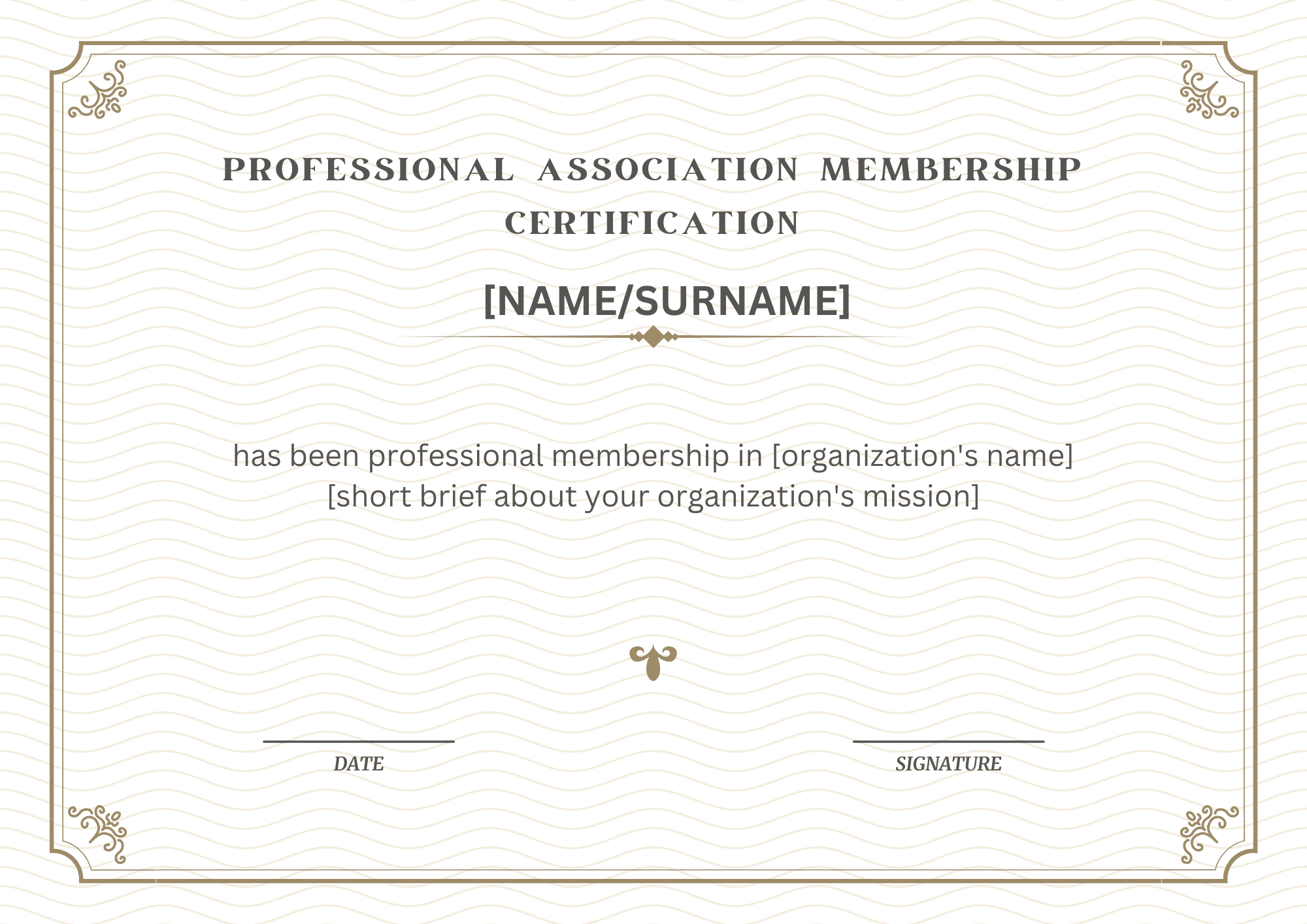 PROFESSIONAL ASSOCIATION MEMBERSHIP CERTIFICATION

[NAME/SURNAME]

has been professional membership in [organization's name] [short brief about your organization's mission]

DATE

SIGNATURE